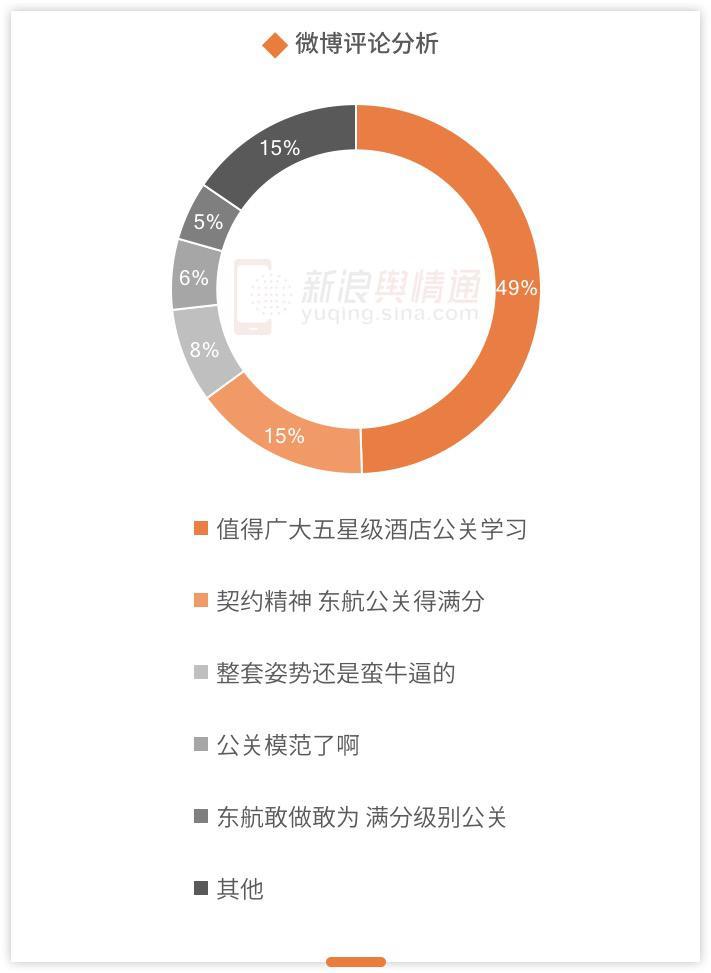 微博评论分析

15%
5%
6%
8%
15%
49%

新浪舆情通
yuqing.sina.com

值得广大五星级酒店公关学习

契约精神 东航公关得满分

整套姿势还是蛮牛逼的

公关模范了啊

东航敢做敢为 满分级别公关

其他